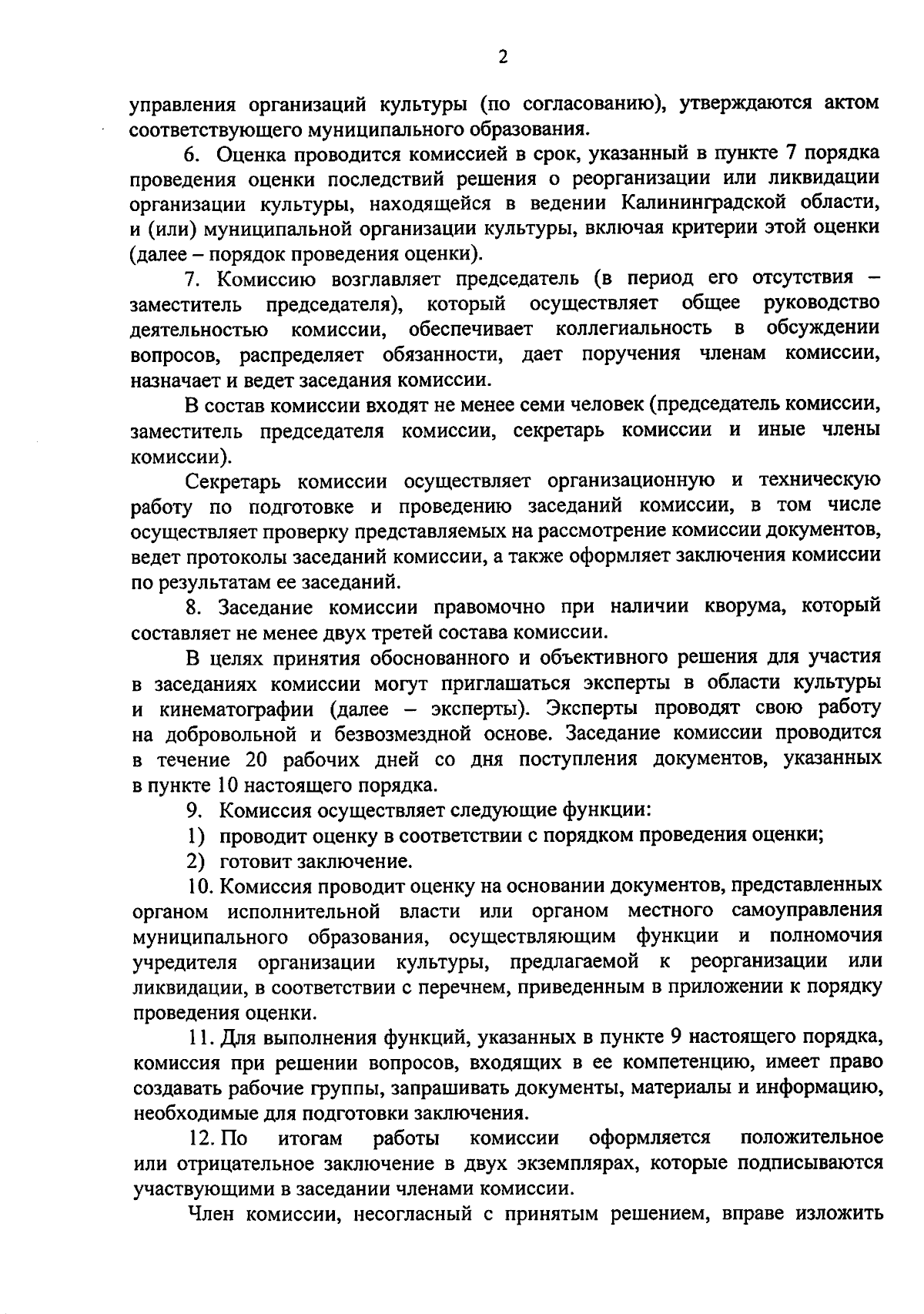 2

управления организаций культуры (по согласованию), утверждаются актом соответствующего муниципального образования.

6. Оценка проводится комиссией в срок, указанный в пункте 7 порядка проведения оценки последствий решения о реорганизации или ликвидации организации культуры, находящейся в ведении Калининградской области, и (или) муниципальной организации культуры, включая критерии этой оценки (далее – порядок проведения оценки).

7. Комиссию возглавляет председатель (в период его отсутствия – заместитель председателя), который осуществляет общее руководство деятельностью комиссии, обеспечивает коллегиальность в обсуждении вопросов, распределяет обязанности, дает поручения членам комиссии, назначает и ведет заседания комиссии.

В состав комиссии входят не менее семи человек (председатель комиссии, заместитель председателя комиссии, секретарь комиссии и иные члены комиссии).

Секретарь комиссии осуществляет организационную и техническую работу по подготовке и проведению заседаний комиссии, в том числе осуществляет проверку представляемых на рассмотрение комиссии документов, ведет протоколы заседаний комиссии, а также оформляет заключения комиссии по результатам ее заседаний.

8. Заседание комиссии правомочно при наличии кворума, который составляет не менее двух третей состава комиссии.

В целях принятия обоснованного и объективного решения для участия в заседаниях комиссии могут приглашаться эксперты в области культуры и кинематографии (далее – эксперты). Эксперты проводят свою работу на добровольной и безвозмездной основе. Заседание комиссии проводится в течение 20 рабочих дней со дня поступления документов, указанных в пункте 10 настоящего порядка.

9. Комиссия осуществляет следующие функции:
1) проводит оценку в соответствии с порядком проведения оценки;
2) готовит заключение.

10. Комиссия проводит оценку на основании документов, представленных органом исполнительной власти или органом местного самоуправления муниципального образования, осуществляющим функции и полномочия учредителя организации культуры, предлагаемой к реорганизации или ликвидации, в соответствии с перечнем, приведенным в приложении к порядку проведения оценки.

11. Для выполнения функций, указанных в пункте 9 настоящего порядка, комиссия при решении вопросов, входящих в ее компетенцию, имеет право создавать рабочие группы, запрашивать документы, материалы и информацию, необходимые для подготовки заключения.

12. По итогам работы комиссии оформляется положительное или отрицательное заключение в двух экземплярах, которые подписываются участвующими в заседании членами комиссии.

Член комиссии, несогласный с принятым решением, вправе изложить